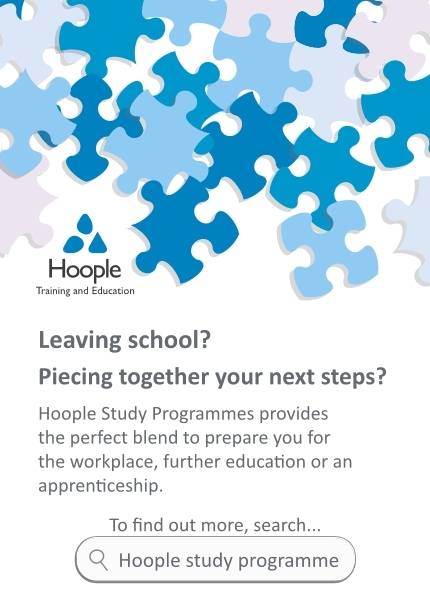 Hoople
Training and Education

Leaving school?

Piecing together your next steps?

Hoople Study Programmes provides the perfect blend to prepare you for the workplace, further education or an apprenticeship.

To find out more, search...

Hoople study programme